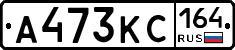 А473КС 164 RUS